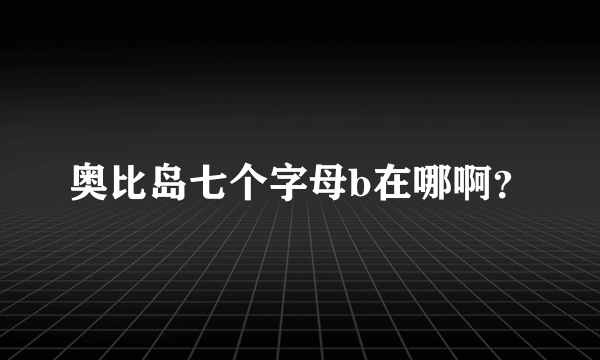 奥比岛七个字母b在哪啊?